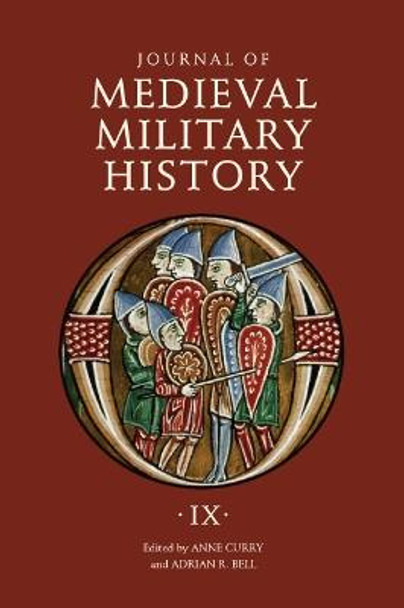 JOURNAL OF
MEDIEVAL
MILITARY
HISTORY

·IX·

Edited by ANNE CURRY
and ADRIAN R. BELL